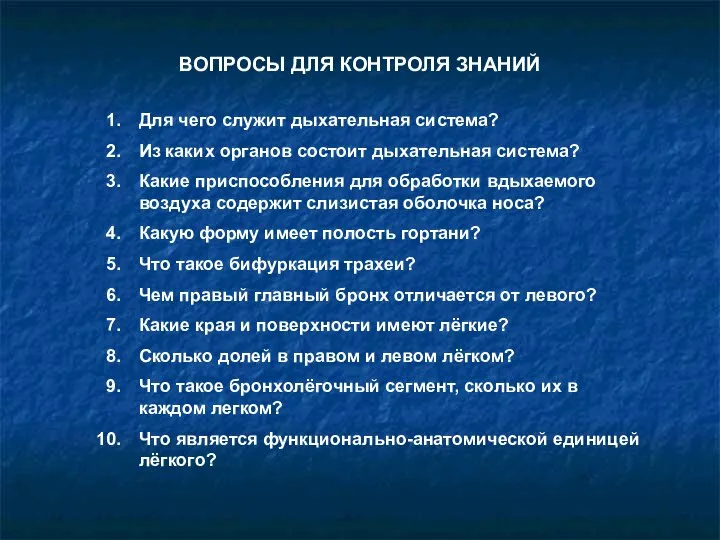 ВОПРОСЫ ДЛЯ КОНТРОЛЯ ЗНАНИЙ

1. Для чего служит дыхательная система?
2. Из каких органов состоит дыхательная система?
3. Какие приспособления для обработки вдыхаемого воздуха содержит слизистая оболочка носа?
4. Какую форму имеет полость гортани?
5. Что такое бифуркация трахеи?
6. Чем правый главный бронх отличается от левого?
7. Какие края и поверхности имеют лёгкие?
8. Сколько долей в правом и левом лёгком?
9. Что такое бронхолёгочный сегмент, сколько их в каждом легком?
10. Что является функционально-анатомической единицей лёгкого?